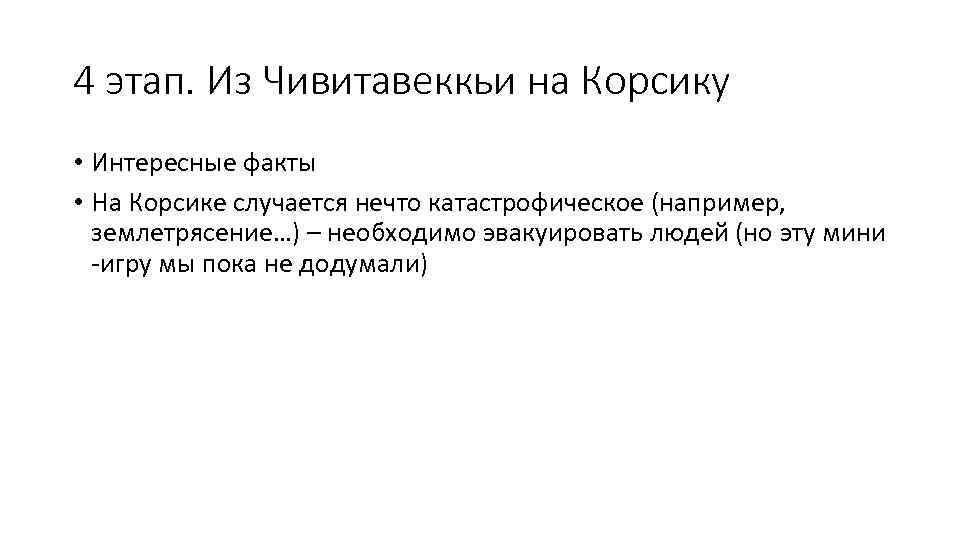 4 этап. Из Чивитавеккьи на Корсику

• Интересные факты
• На Корсике случается нечто катастрофическое (например, землетрясение…) – необходимо эвакуировать людей (но эту мини -игру мы пока не додумали)